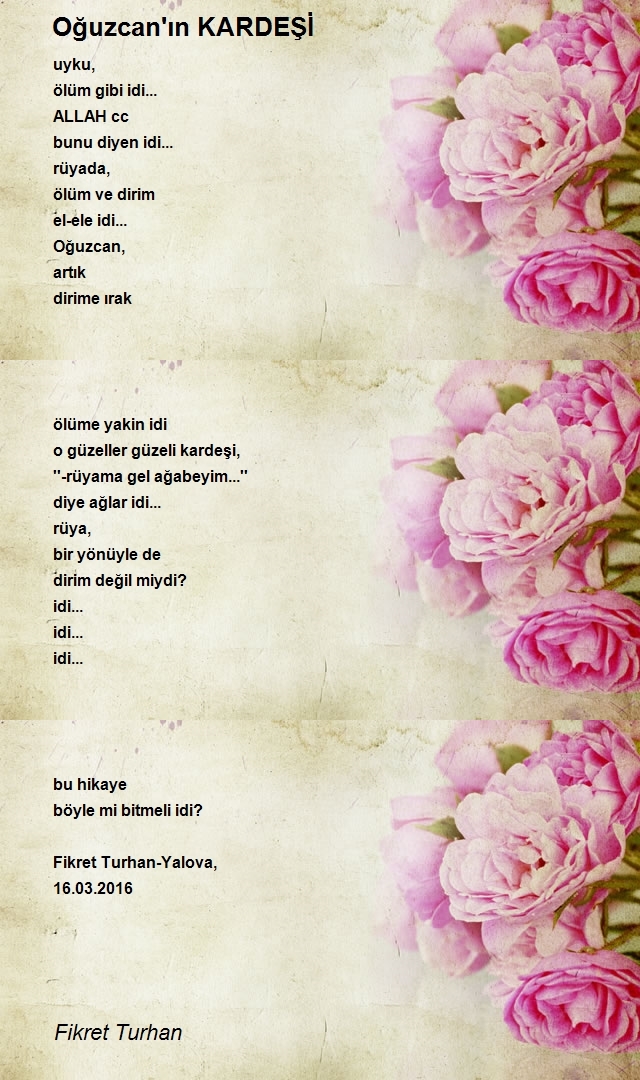 Oğuzcan'ın KARDEŞİ

uyku,
ölüm gibi idi...
ALLAH cc
bunu diyen idi...
rüyada,
ölüm ve dirim
el-ele idi...
Oğuzcan,
artık
dirime ırak

ölüme yakin idi
o güzeller güzeli kardeşi,
"-rüyama gel ağabeyim..."
diye ağlar idi...
rüya,
bir yönüyle de
dirim değil miydi?
idi...
idi...
idi...

bu hikaye
böyle mi bitmeli idi?

Fikret Turhan-Yalova,
16.03.2016

Fikret Turhan